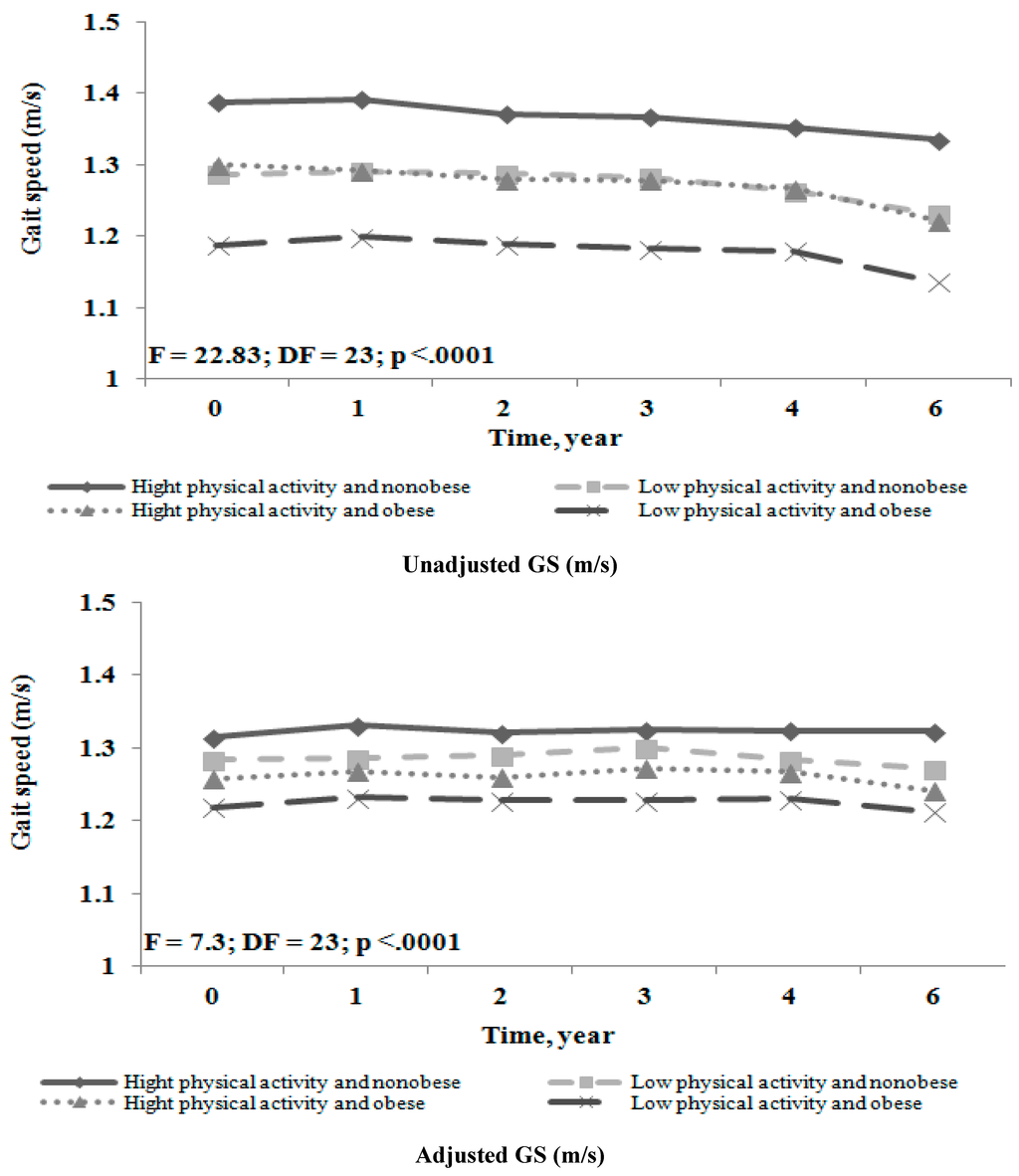 1.5
1.4
1.3
1.2
1.1
1
Gait speed (m/s)
F = 22.83; DF = 23; p <.0001
0
1
2
3
4
6
Time, year

Hight physical activity and nonobese
Low physical activity and nonobese
Hight physical activity and obese
Low physical activity and obese

Unadjusted GS (m/s)

1.5
1.4
1.3
1.2
1.1
1
Gait speed (m/s)
F = 7.3; DF = 23; p <.0001
0
1
2
3
4
6
Time, year

Hight physical activity and nonobese
Low physical activity and nonobese
Hight physical activity and obese
Low physical activity and obese

Adjusted GS (m/s)